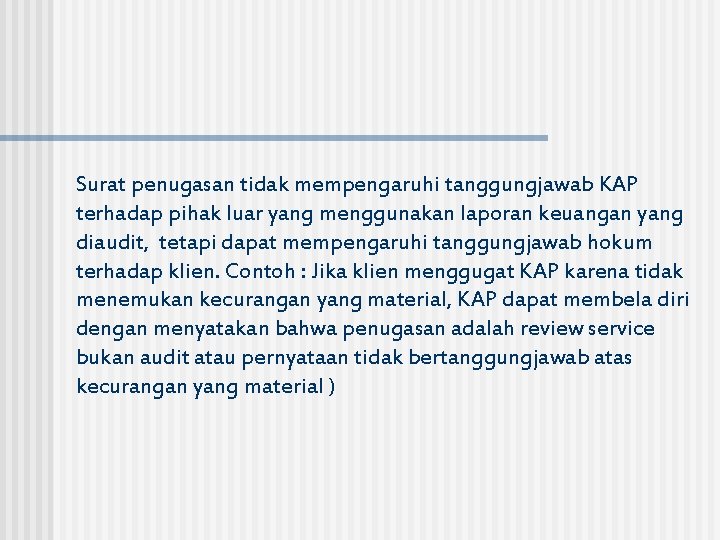 Surat penugasan tidak mempengaruhi tanggungjawab KAP terhadap pihak luar yang menggunakan laporan keuangan yang diaudit, tetapi dapat mempengaruhi tanggungjawab hokum terhadap klien. Contoh : Jika klien menggugat KAP karena tidak menemukan kecurangan yang material, KAP dapat membela diri dengan menyatakan bahwa penugasan adalah review service bukan audit atau pernyataan tidak bertanggungjawab atas kecurangan yang material )